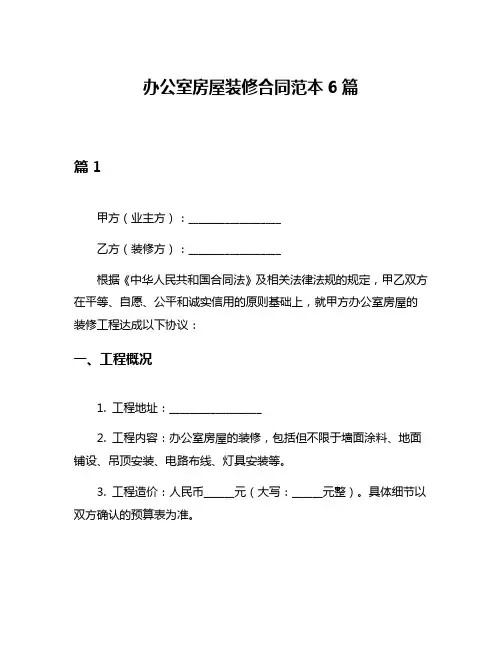 办公室房屋装修合同范本 6 篇

篇 1

甲方（业主方）：________________

乙方（装修方）：________________

根据《中华人民共和国合同法》及相关法律法规的规定，甲乙双方在平等、自愿、公平和诚实信用的原则基础上，就甲方办公室房屋的装修工程达成以下协议：

一、工程概况

1. 工程地址：________________

2. 工程内容：办公室房屋的装修，包括但不限于墙面涂料、地面铺设、吊顶安装、电路布线、灯具安装等。

3. 工程造价：人民币______元（大写：______元整）。具体细节以双方确认的预算表为准。